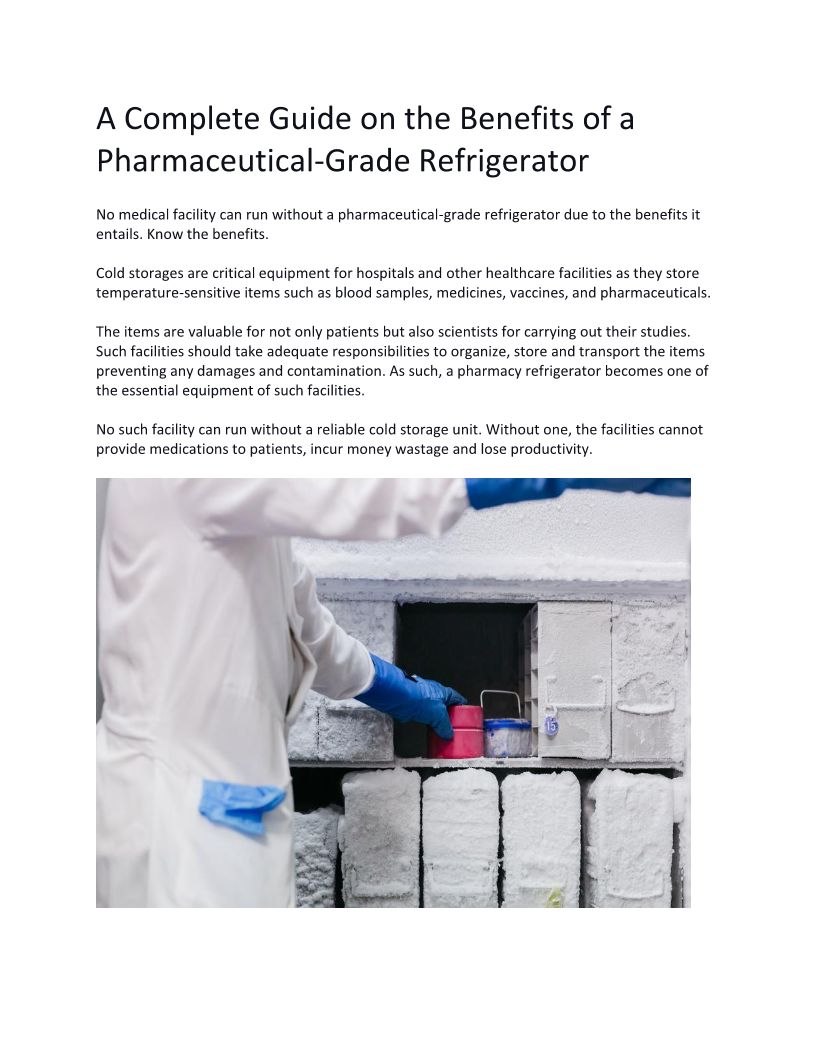 A Complete Guide on the Benefits of a Pharmaceutical-Grade Refrigerator

No medical facility can run without a pharmaceutical-grade refrigerator due to the benefits it entails. Know the benefits.

Cold storages are critical equipment for hospitals and other healthcare facilities as they store temperature-sensitive items such as blood samples, medicines, vaccines, and pharmaceuticals.

The items are valuable for not only patients but also scientists for carrying out their studies. Such facilities should take adequate responsibilities to organize, store and transport the items preventing any damages and contamination. As such, a pharmacy refrigerator becomes one of the essential equipment of such facilities.

No such facility can run without a reliable cold storage unit. Without one, the facilities cannot provide medications to patients, incur money wastage and lose productivity.